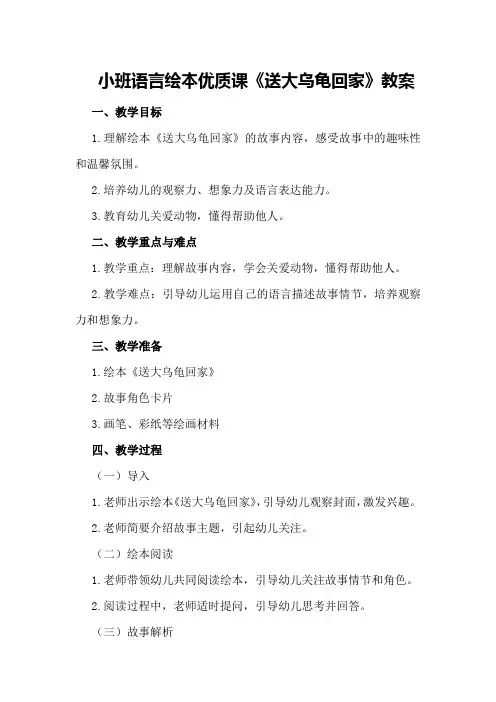 小班语言绘本优质课《送大乌龟回家》教案

一、教学目标

1.理解绘本《送大乌龟回家》的故事内容，感受故事中的趣味性和温馨氛围。

2.培养幼儿的观察力、想象力及语言表达能力。

3.教育幼儿关爱动物，懂得帮助他人。

二、教学重点与难点

1.教学重点：理解故事内容，学会关爱动物，懂得帮助他人。

2.教学难点：引导幼儿运用自己的语言描述故事情节，培养观察力和想象力。

三、教学准备

1.绘本《送大乌龟回家》

2.故事角色卡片

3.画笔、彩纸等绘画材料

四、教学过程

（一）导入

1.老师出示绘本《送大乌龟回家》，引导幼儿观察封面，激发兴趣。

2.老师简要介绍故事主题，引起幼儿关注。

（二）绘本阅读

1.老师带领幼儿共同阅读绘本，引导幼儿关注故事情节和角色。

2.阅读过程中，老师适时提问，引导幼儿思考并回答。

（三）故事解析